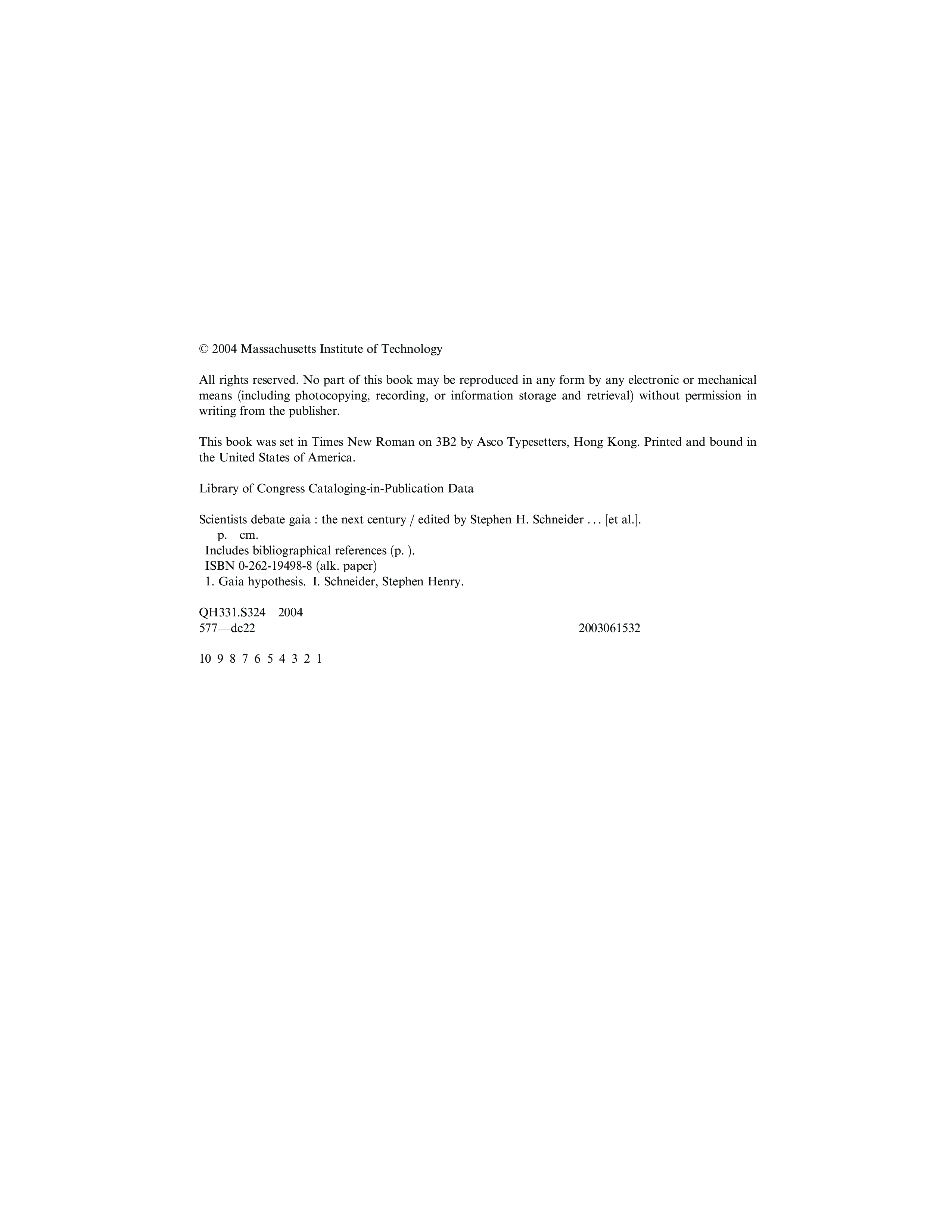 © 2004 Massachusetts Institute of Technology

All rights reserved. No part of this book may be reproduced in any form by any electronic or mechanical means (including photocopying, recording, or information storage and retrieval) without permission in writing from the publisher.

This book was set in Times New Roman on 3B2 by Asco Typesetters, Hong Kong. Printed and bound in the United States of America.

Library of Congress Cataloging-in-Publication Data

Scientists debate gaia : the next century / edited by Stephen H. Schneider . . . [et al.].
p. cm.
Includes bibliographical references (p. ).
ISBN 0-262-19498-8 (alk. paper)
1. Gaia hypothesis. I. Schneider, Stephen Henry.

QH331.S324 2004
577—dc22 2003061532

10 9 8 7 6 5 4 3 2 1